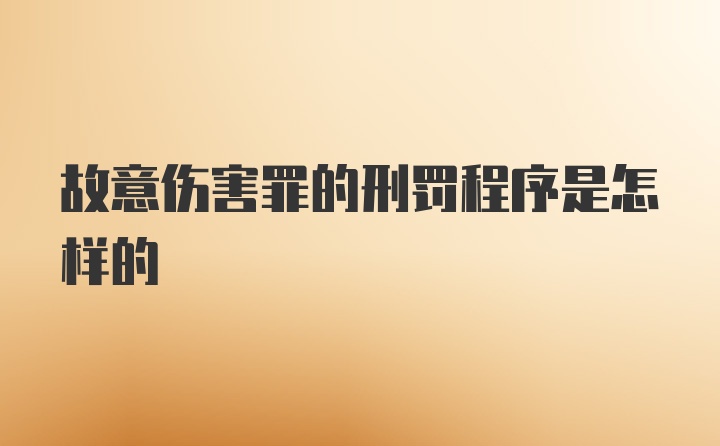 故意伤害罪的刑罚程序是怎样的